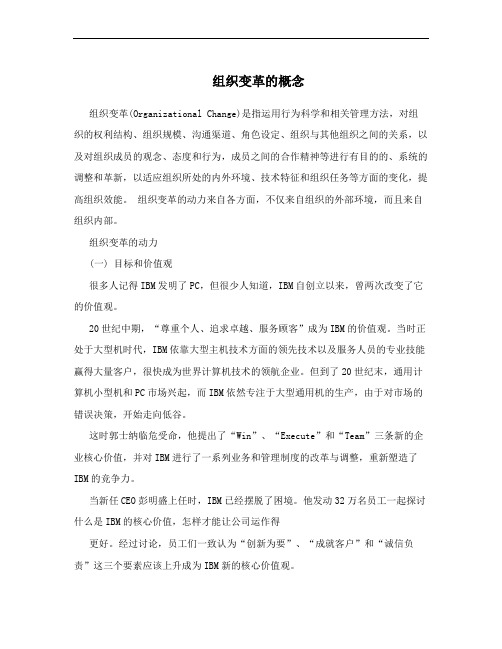 组织变革的概念

组织变革(Organizational Change)是指运用行为科学和相关管理方法，对组织的权利结构、组织规模、沟通渠道、角色设定、组织与其他组织之间的关系，以及对组织成员的观念、态度和行为，成员之间的合作精神等进行有目的的、系统的调整和革新，以适应组织所处的内外环境、技术特征和组织任务等方面的变化，提高组织效能。 组织变革的动力来自各方面，不仅来自组织的外部环境，而且来自组织内部。

组织变革的动力

(一) 目标和价值观

很多人记得IBM发明了PC，但很少人知道，IBM自创立以来，曾两次改变了它的价值观。

20世纪中期，“尊重个人、追求卓越、服务顾客”成为IBM的价值观。当时正处于大型机时代，IBM依靠大型主机技术方面的领先技术以及服务人员的专业技能赢得大量客户，很快成为世界计算机技术的领航企业。但到了20世纪末，通用计算机小型机和PC市场兴起，而IBM依然专注于大型通用机的生产，由于对市场的错误决策，开始走向低谷。

这时郭士纳临危受命，他提出了“Win”、“Execute”和“Team”三条新的企业核心价值，并对IBM进行了一系列业务和管理制度的改革与调整，重新塑造了IBM的竞争力。

当新任CEO彭明盛上任时，IBM已经摆脱了困境。他发动32万名员工一起探讨什么是IBM的核心价值，怎样才能让公司运作得

更好。经过讨论，员工们一致认为“创新为要”、“成就客户”和“诚信负责”这三个要素应该上升成为IBM新的核心价值观。